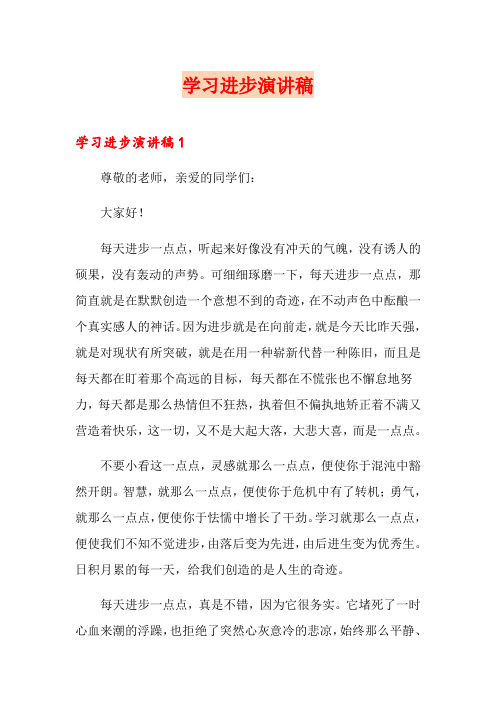 学习进步演讲稿

学习进步演讲稿1

尊敬的老师，亲爱的同学们：

大家好！

每天进步一点点，听起来好像没有冲天的气魄，没有诱人的硕果，没有轰动的声势。可细细琢磨一下，每天进步一点点，那简直就是在默默创造一个意想不到的奇迹，在不动声色中酝酿一个真实感人的神话。因为进步就是在向前走，就是今天比昨天强，就是对现状有所突破，就是在用一种崭新代替一种陈旧，而且是每天都在盯着那个高远的目标，每天都在不慌张也不懈怠地努力，每天都是那么热情但不狂热，执着但不偏执地矫正着不满又营造着快乐，这一切，又不是大起大落，大悲大喜，而是一点点。

不要小看这一点点，灵感就那么一点点，便使你于混沌中豁然开朗。智慧，就那么一点点，便使你于危机中有了转机；勇气，就那么一点点，便使你于怯懦中增长了干劲。学习就那么一点点，便使我们不知不觉进步，由落后变为先进，由后进生变为优秀生。日积月累的每一天，给我们创造的是人生的奇迹。

每天进步一点点，真是不错，因为它很务实。它堵死了一时心血来潮的浮躁，也拒绝了突然心灰意冷的悲凉，始终那么平静、